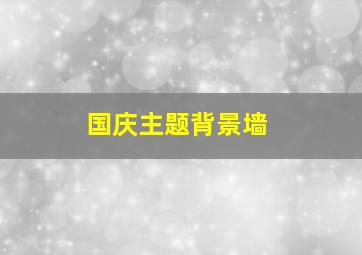 国庆主题背景墙